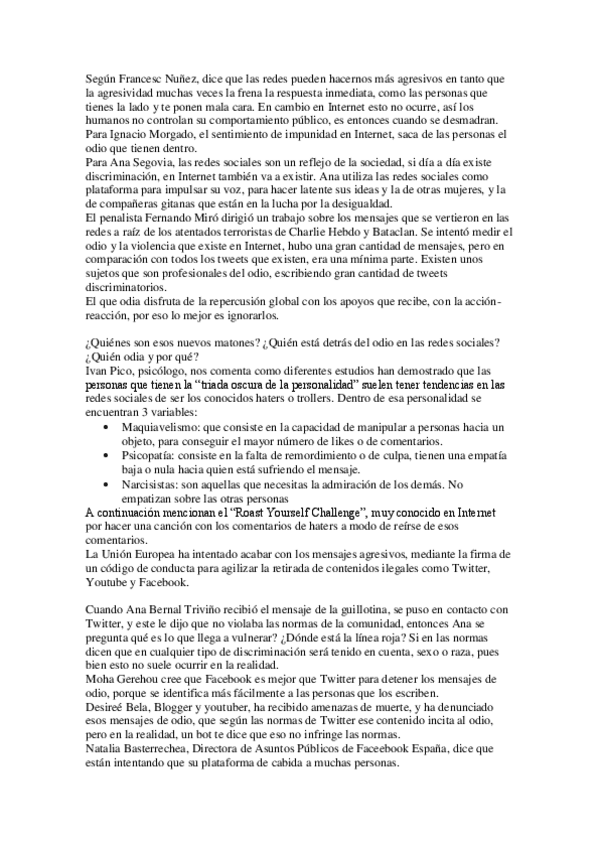 Según Francesc Nuñez, dice que las redes pueden hacernos más agresivos en tanto que la agresividad muchas veces la frena la respuesta inmediata, como las personas que tienes la lado y te ponen mala cara. En cambio en Internet esto no ocurre, así los humanos no controlan su comportamiento público, es entonces cuando se desmadran.
Para Ignacio Morgado, el sentimiento de impunidad en Internet, saca de las personas el odio que tienen dentro.
Para Ana Segovia, las redes sociales son un reflejo de la sociedad, si día a día existe discriminación, en Internet también va a existir. Ana utiliza las redes sociales como plataforma para impulsar su voz, para hacer latente sus ideas y la de otras mujeres, y la de compañeras gitanas que están en la lucha por la desigualdad.
El penalista Fernando Miró dirigió un trabajo sobre los mensajes que se vertieron en las redes a raíz de los atentados terroristas de Charlie Hebdo y Bataclan. Se intentó medir el odio y la violencia que existe en Internet, hubo una gran cantidad de mensajes, pero en comparación con todos los tweets que existen, era una mínima parte. Existen unos sujetos que son profesionales del odio, escribiendo gran cantidad de tweets discriminatorios.
El que odia disfruta de la repercusión global con los apoyos que recibe, con la acción-reacción, por eso lo mejor es ignorarlos.

¿Quiénes son esos nuevos matones? ¿Quién está detrás del odio en las redes sociales? ¿Quién odia y por qué?
Ivan Pico, psicólogo, nos comenta como diferentes estudios han demostrado que las personas que tienen la "triada oscura de la personalidad" suelen tener tendencias en las redes sociales de ser los conocidos haters o trollers. Dentro de esa personalidad se encuentran 3 variables:
• Maquiavelismo: que consiste en la capacidad de manipular a personas hacia un objeto, para conseguir el mayor número de likes o de comentarios.
• Psicopatía: consiste en la falta de remordimiento o de culpa, tienen una empatía baja o nula hacia quien está sufriendo el mensaje.
• Narcisistas: son aquellas que necesitas la admiración de los demás. No empatizan sobre las otras personas
A continuación mencionan el "Roast Yourself Challenge", muy conocido en Internet por hacer una canción con los comentarios de haters a modo de reírse de esos comentarios.
La Unión Europea ha intentado acabar con los mensajes agresivos, mediante la firma de un código de conducta para agilizar la retirada de contenidos ilegales como Twitter, Youtube y Facebook.

Cuando Ana Bernal Triviño recibió el mensaje de la guillotina, se puso en contacto con Twitter, y este le dijo que no violaba las normas de la comunidad, entonces Ana se pregunta qué es lo que llega a vulnerar? ¿Dónde está la línea roja? Si en las normas dicen que en cualquier tipo de discriminación será tenido en cuenta, sexo o raza, pues bien esto no suele ocurrir en la realidad.
Moha Gerehou cree que Facebook es mejor que Twitter para detener los mensajes de odio, porque se identifica más fácilmente a las personas que los escriben.
Desireé Bela, Blogger y youtuber, ha recibido amenazas de muerte, y ha denunciado esos mensajes de odio, que según las normas de Twitter ese contenido incita al odio, pero en la realidad, un bot te dice que eso no infringe las normas.
Natalia Basterrechea, Directora de Asuntos Públicos de Faceebook España, dice que están intentando que su plataforma de cabida a muchas personas.